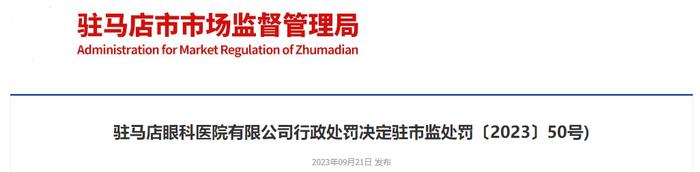 驻马店市市场监督管理局
Administration for Market Regulation of Zhumadian

驻马店眼科医院有限公司行政处罚决定驻市监处罚〔2023〕50号)

2023年09月21日 发布